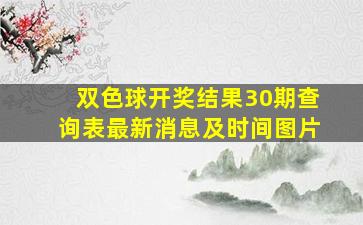 双色球开奖结果30期查询表最新消息及时间图片